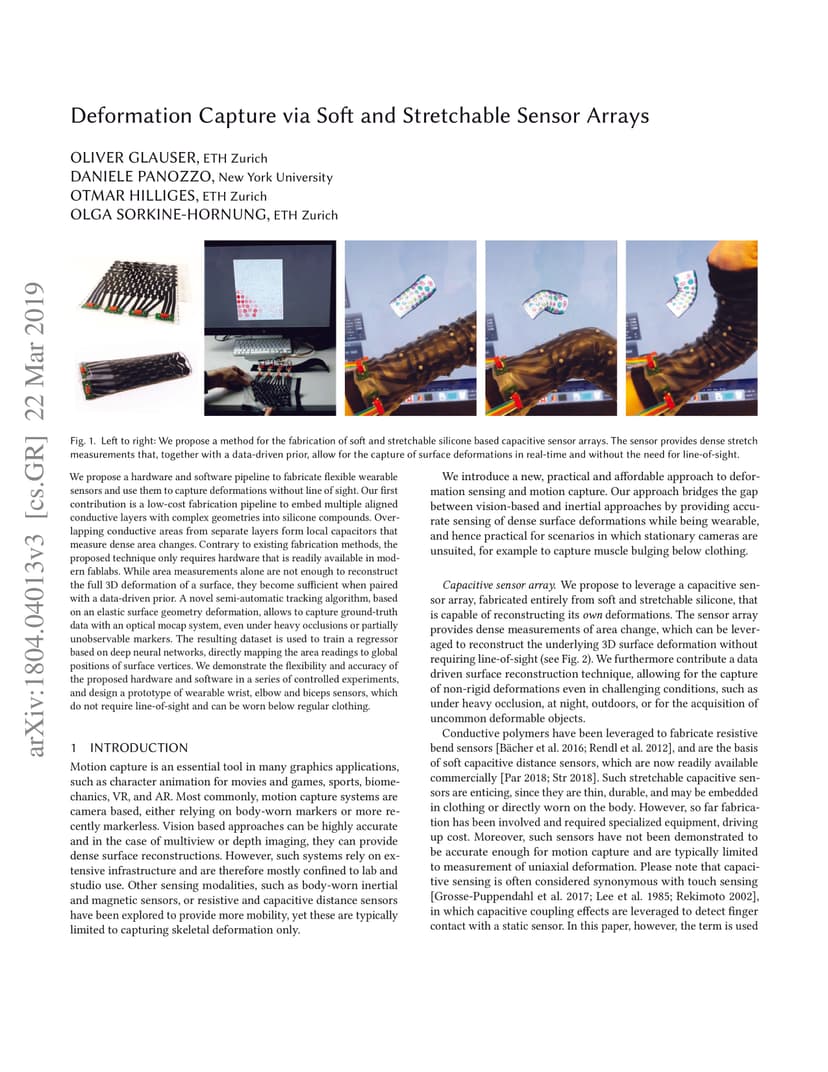 Deformation Capture via Soft and Stretchable Sensor Arrays

OLIVER GLAUSER, ETH Zurich
DANIELE PANOZZO, New York University
OTMAR HILLIGES, ETH Zurich
OLGA SORKINE-HORNUNG, ETH Zurich

arXiv:1804.04013v3 [cs.GR] 22 Mar 2019

Fig. 1. Left to right: We propose a method for the fabrication of soft and stretchable silicone based capacitive sensor arrays. The sensor provides dense stretch measurements that, together with a data-driven prior, allow for the capture of surface deformations in real-time and without the need for line-of-sight.

We propose a hardware and software pipeline to fabricate flexible wearable sensors and use them to capture deformations without line of sight. Our first contribution is a low-cost fabrication pipeline to embed multiple aligned conductive layers with complex geometries into silicone compounds. Overlapping conductive areas from separate layers form local capacitors that measure dense area changes. Contrary to existing fabrication methods, the proposed technique only requires hardware that is readily available in modern fablabs. While area measurements alone are not enough to reconstruct the full 3D deformation of a surface, they become sufficient when paired with a data-driven prior. A novel semi-automatic tracking algorithm, based on an elastic surface geometry deformation, allows to capture ground-truth data with an optical mocap system, even under heavy occlusions or partially unobservable markers. The resulting dataset is used to train a regressor based on deep neural networks, directly mapping the area readings to global positions of surface vertices. We demonstrate the flexibility and accuracy of the proposed hardware and software in a series of controlled experiments, and design a prototype of wearable wrist, elbow and biceps sensors, which do not require line-of-sight and can be worn below regular clothing.

1 INTRODUCTION

Motion capture is an essential tool in many graphics applications, such as character animation for movies and games, sports, biomechanics, VR, and AR. Most commonly, motion capture systems are camera based, either relying on body-worn markers or more recently markerless. Vision based approaches can be highly accurate and in the case of multiview or depth imaging, they can provide dense surface reconstructions. However, such systems rely on extensive infrastructure and are therefore mostly confined to lab and studio use. Other sensing modalities, such as body-worn inertial and magnetic sensors, or resistive and capacitive distance sensors have been explored to provide more mobility, yet these are typically limited to capturing skeletal deformation only.

We introduce a new, practical and affordable approach to deformation sensing and motion capture. Our approach bridges the gap between vision-based and inertial approaches by providing accurate sensing of dense surface deformations while being wearable, and hence practical for scenarios in which stationary cameras are unsuited, for example to capture muscle bulging below clothing.

Capacitive sensor array. We propose to leverage a capacitive sensor array, fabricated entirely from soft and stretchable silicone, that is capable of reconstructing its own deformations. The sensor array provides dense measurements of area change, which can be leveraged to reconstruct the underlying 3D surface deformation without requiring line-of-sight (see Fig. 2). We furthermore contribute a data driven surface reconstruction technique, allowing for the capture of non-rigid deformations even in challenging conditions, such as under heavy occlusion, at night, outdoors, or for the acquisition of uncommon deformable objects.

Conductive polymers have been leveraged to fabricate resistive bend sensors [Bächer et al. 2016; Rendl et al. 2012], and are the basis of soft capacitive distance sensors, which are now readily available commercially [Par 2018; Str 2018]. Such stretchable capacitive sensors are enticing, since they are thin, durable, and may be embedded in clothing or directly worn on the body. However, so far fabrication has been involved and required specialized equipment, driving up cost. Moreover, such sensors have not been demonstrated to be accurate enough for motion capture and are typically limited to measurement of uniaxial deformation. Please note that capacitive sensing is often considered synonymous with touch sensing [Grosse-Puppendahl et al. 2017; Lee et al. 1985; Rekimoto 2002], in which capacitive coupling effects are leveraged to detect finger contact with a static sensor. In this paper, however, the term is used